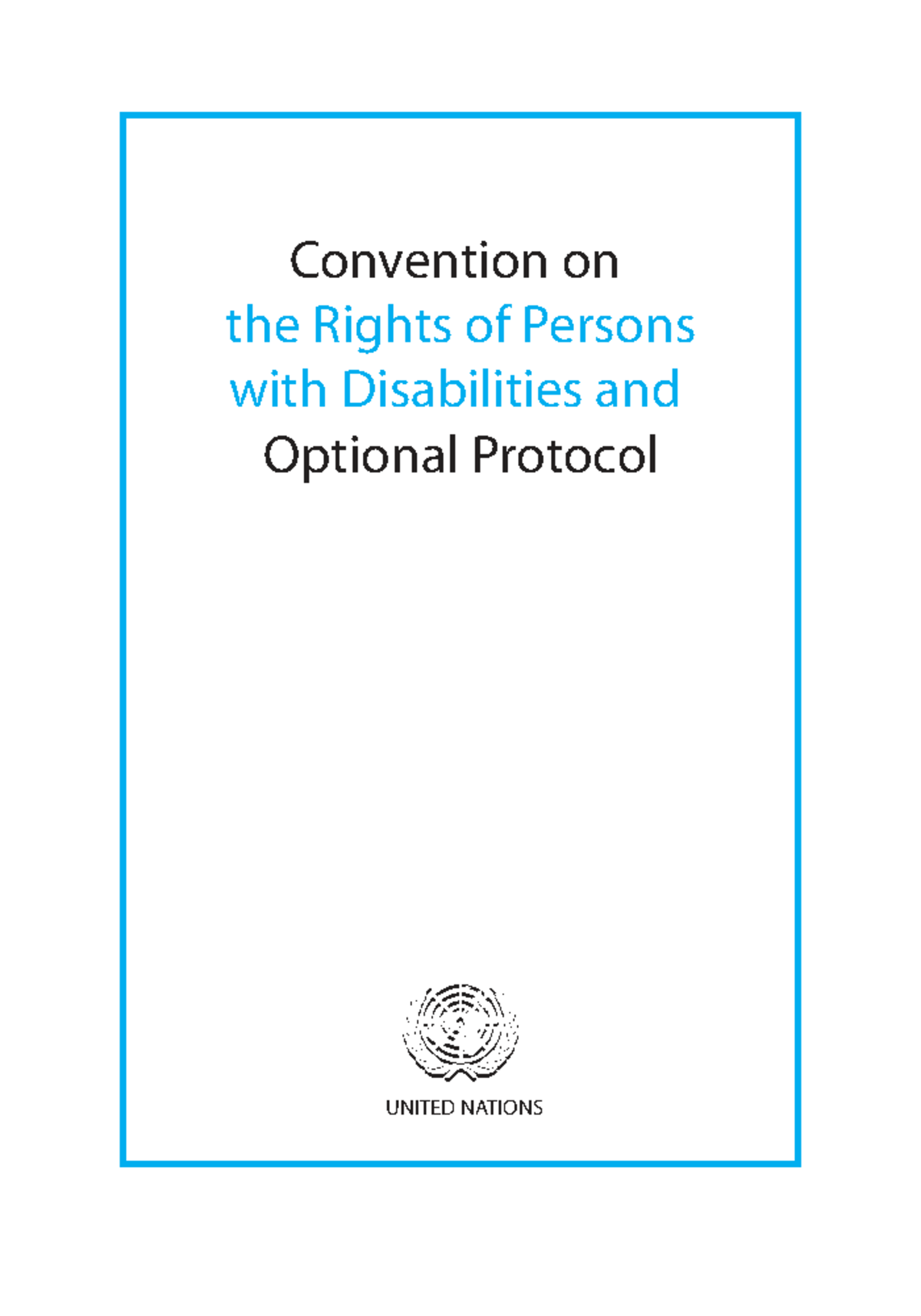 Convention on
the Rights of Persons
with Disabilities and
Optional Protocol

UNITED NATIONS